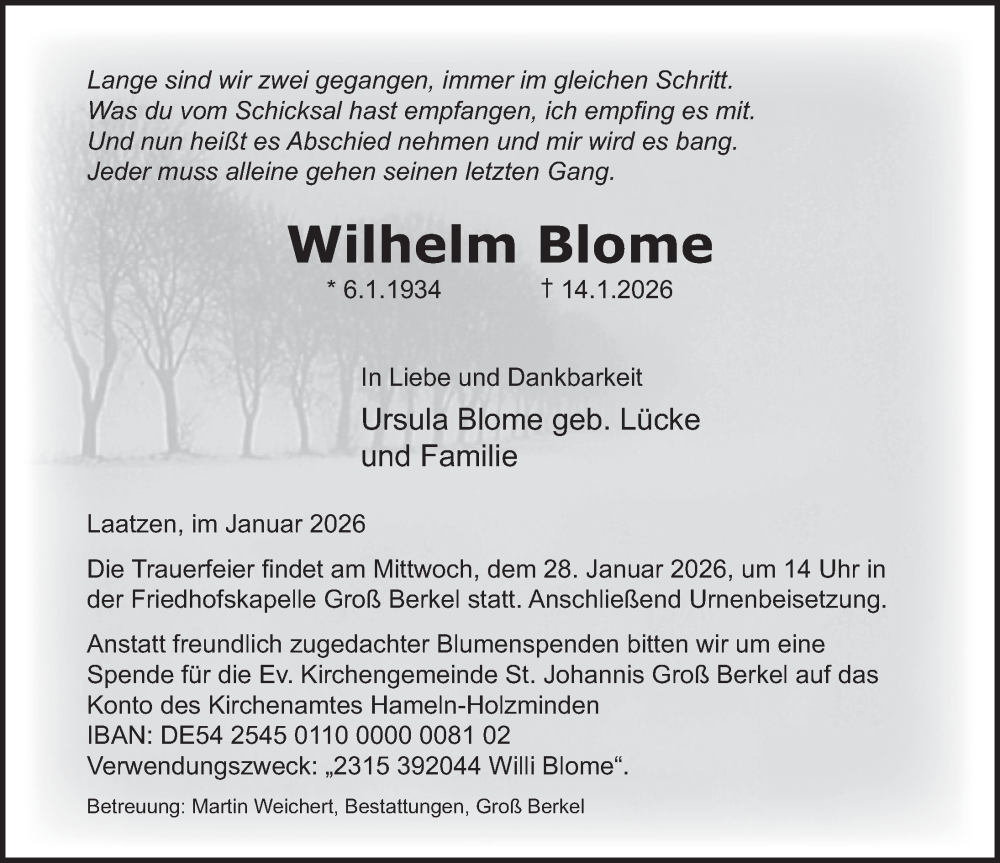 Lange sind wir zwei gegangen, immer im gleichen Schritt.
Was du vom Schicksal hast empfangen, ich empfing es mit.
Und nun heißt es Abschied nehmen und mir wird es bang.
Jeder muss alleine gehen seinen letzten Gang.

Wilhelm Blome

* 6.1.1934 † 14.1.2026

In Liebe und Dankbarkeit

Ursula Blome geb. Lücke
und Familie

Laatzen, im Januar 2026

Die Trauerfeier findet am Mittwoch, dem 28. Januar 2026, um 14 Uhr in der Friedhofskapelle Groß Berkel statt. Anschließend Urnenbeisetzung.

Anstatt freundlich zugedachter Blumenspenden bitten wir um eine Spende für die Ev. Kirchengemeinde St. Johannis Groß Berkel auf das Konto des Kirchenamtes Hameln-Holzminden
IBAN: DE54 2545 0110 0000 0081 02
Verwendungszweck: „2315 392044 Willi Blome“.

Betreuung: Martin Weichert, Bestattungen, Groß Berkel